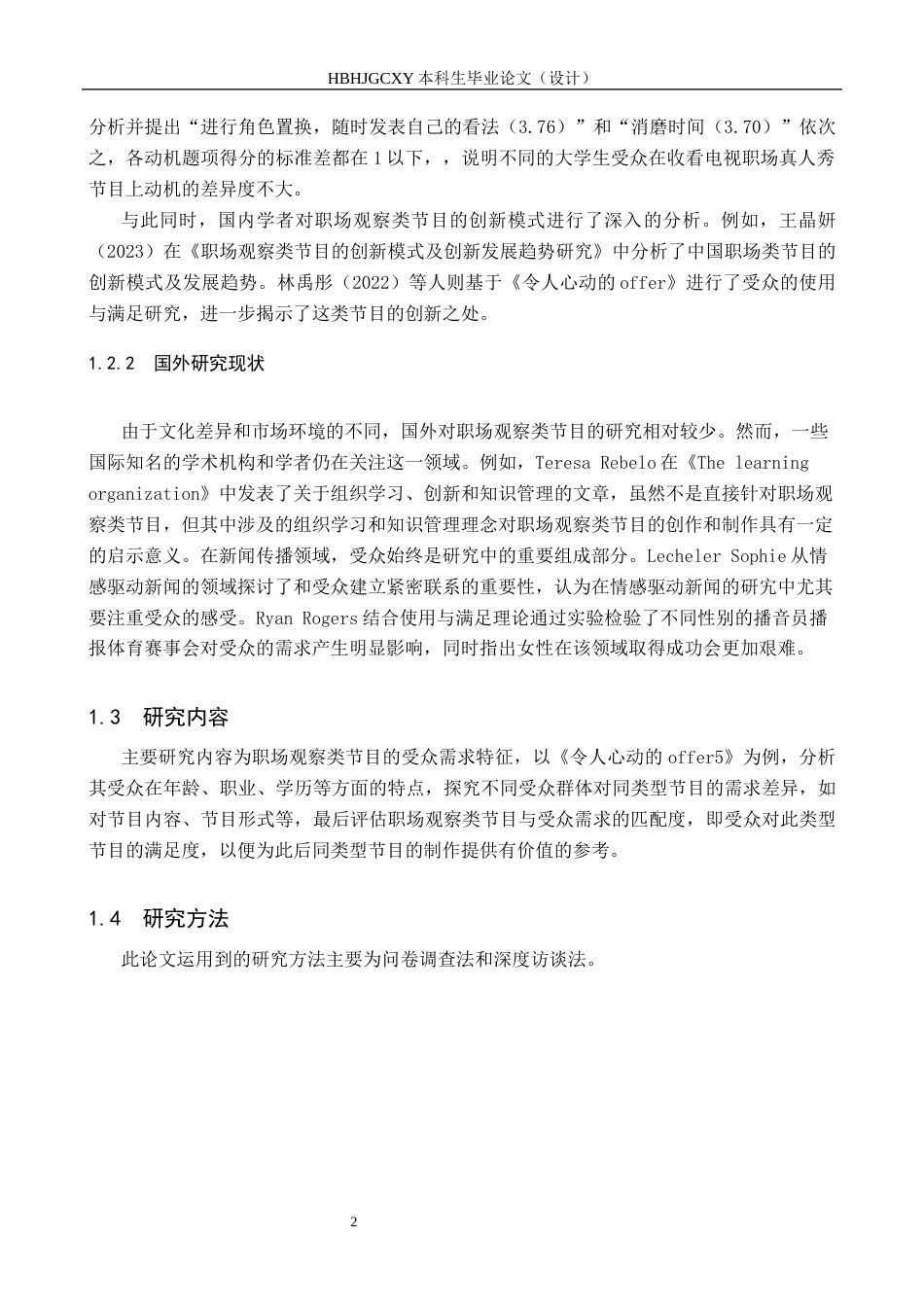 HBHJGCXY 本科生毕业论文（设计）

分析并提出“进行角色置换，随时发表自己的看法（3.76）”和“消磨时间（3.70）”依次之，各动机题项得分的标准差都在 1 以下，，说明不同的大学生受众在收看电视职场真人秀节目上动机的差异度不大。

与此同时，国内学者对职场观察类节目的创新模式进行了深入的分析。例如，王晶妍（2023）在《职场观察类节目的创新模式及创新发展趋势研究》中分析了中国职场类节目的创新模式及发展趋势。林禹彤（2022）等人则基于《令人心动的 offer》进行了受众的使用与满足研究，进一步揭示了这类节目的创新之处。

1.2.2 国外研究现状

由于文化差异和市场环境的不同，国外对职场观察类节目的研究相对较少。然而，一些国际知名的学术机构和学者仍在关注这一领域。例如，Teresa Rebelo 在《The learning organization》中发表了关于组织学习、创新和知识管理的文章，虽然不是直接针对职场观察类节目，但其中涉及的组织学习和知识管理理念对职场观察类节目的创作和制作具有一定的启示意义。在新闻传播领域，受众始终是研究中的重要组成部分。Lecheler Sophie 从情感驱动新闻的领域探讨了和受众建立紧密联系的重要性，认为在情感驱动新闻的研究中尤其要注重受众的感受。Ryan Rogers 结合使用与满足理论通过实验检验了不同性别的播音员播报体育赛事会对受众的需求产生明显影响，同时指出女性在该领域取得成功会更加艰难。

1.3 研究内容

主要研究内容为职场观察类节目的受众需求特征，以《令人心动的 offer5》为例，分析其受众在年龄、职业、学历等方面的特点，探究不同受众群体对同类型节目的需求差异，如对节目内容、节目形式等，最后评估职场观察类节目与受众需求的匹配度，即受众对此类型节目的满足度，以便为此后同类型节目的制作提供有价值的参考。

1.4 研究方法

此论文运用到的研究方法主要为问卷调查法和深度访谈法。

2